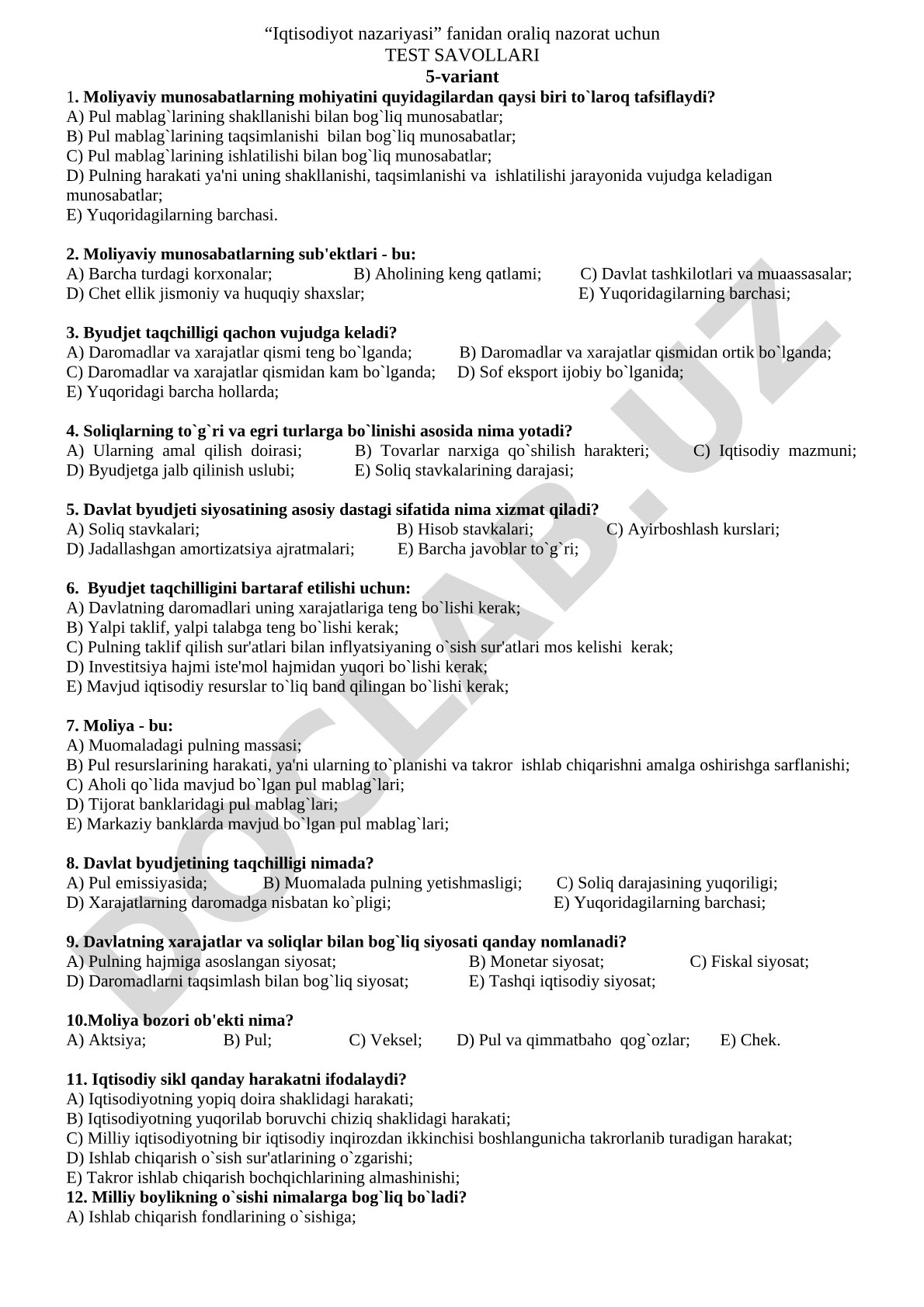 “Iqtisodiyot nazariyasi” fanidan oraliq nazorat uchun
TEST SAVOLLARI
5-variant

1. Moliyaviy munosabatlarning mohiyatini quyidagilardan qaysi biri to`laroq tafsiflaydi?
A) Pul mablag`larining shakllanishi bilan bog`liq munosabatlar;
B) Pul mablag`larining taqsimlanishi bilan bog`liq munosabatlar;
C) Pul mablag`larining ishlatilishi bilan bog`liq munosabatlar;
D) Pulning harakati ya'ni uning shakllanishi, taqsimlanishi va ishlatilishi jarayonida vujudga keladigan munosabatlar;
E) Yuqoridagilarning barchasi.

2. Moliyaviy munosabatlarning sub'ektlari - bu:
A) Barcha turdagi korxonalar; B) Aholining keng qatlami; C) Davlat tashkilotlari va muaassasalar;
D) Chet ellik jismoniy va huquqiy shaxslar; E) Yuqoridagilarning barchasi;

3. Byudjet taqchilligi qachon vujudga keladi?
A) Daromadlar va xarajatlar qismi teng bo`lganda; B) Daromadlar va xarajatlar qismidan ortik bo`lganda;
C) Daromadlar va xarajatlar qismidan kam bo`lganda; D) Sof eksport ijobiy bo`lganida;
E) Yuqoridagi barcha hollarda;

4. Soliqlarning to`g`ri va egri turlarga bo`linishi asosida nima yotadi?
A) Ularning amal qilish doirasi; B) Tovarlar narxiga qo`shilish harakteri; C) Iqtisodiy mazmuni;
D) Byudjetga jalb qilinish uslubi; E) Soliq stavkalarining darajasi;

5. Davlat byudjeti siyosatining asosiy dastagi sifatida nima xizmat qiladi?
A) Soliq stavkalari; B) Hisob stavkalari; C) Ayirboshlash kurslari;
D) Jadallashgan amortizatsiya ajratmalari; E) Barcha javoblar to`g`ri;

6. Byudjet taqchilligini bartaraf etilishi uchun:
A) Davlatning daromadlari uning xarajatlariga teng bo`lishi kerak;
B) Yalpi taklif, yalpi talabga teng bo`lishi kerak;
C) Pulning taklif qilish sur'atlari bilan inflyatsiyaning o`sish sur'atlari mos kelishi kerak;
D) Investitsiya hajmi iste'mol hajmidan yuqori bo`lishi kerak;
E) Mavjud iqtisodiy resurslar to`liq band qilingan bo`lishi kerak;

7. Moliya - bu:
A) Muomaladagi pulning massasi;
B) Pul resurslarining harakati, ya'ni ularning to`planishi va takror ishlab chiqarishni amalga oshirishga sarflanishi;
C) Aholi qo`lida mavjud bo`lgan pul mablag`lari;
D) Tijorat banklaridagi pul mablag`lari;
E) Markaziy banklarda mavjud bo`lgan pul mablag`lari;

8. Davlat byudjetining taqchilligi nimada?
A) Pul emissiyasida; B) Muomalada pulning yetishmasligi; C) Soliq darajasining yuqoriligi;
D) Xarajatlarning daromadga nisbatan ko`pligi; E) Yuqoridagilarning barchasi;

9. Davlatning xarajatlar va soliqlar bilan bog`liq siyosati qanday nomlanadi?
A) Pulning hajmiga asoslangan siyosat; B) Monetar siyosat; C) Fiskal siyosat;
D) Daromadlarni taqsimlash bilan bog`liq siyosat; E) Tashqi iqtisodiy siyosat;

10.Moliya bozori ob'ekti nima?
A) Aktsiya; B) Pul; C) Veksel; D) Pul va qimmatbaho qog`ozlar; E) Chek.

11. Iqtisodiy sikl qanday harakatni ifodalaydi?
A) Iqtisodiyotning yopiq doira shaklidagi harakati;
B) Iqtisodiyotning yuqorilab boruvchi chiziq shaklidagi harakati;
C) Milliy iqtisodiyotning bir iqtisodiy inqirozdan ikkinchisi boshlangunicha takrorlanib turadigan harakat;
D) Ishlab chiqarish o`sish sur'atlarining o`zgarishi;
E) Takror ishlab chiqarish bochqichlarining almashinishi;
12. Milliy boylikning o`sishi nimalarga bog`liq bo`ladi?
A) Ishlab chiqarish fondlarining o`sishiga;

DOCLAB.UZ